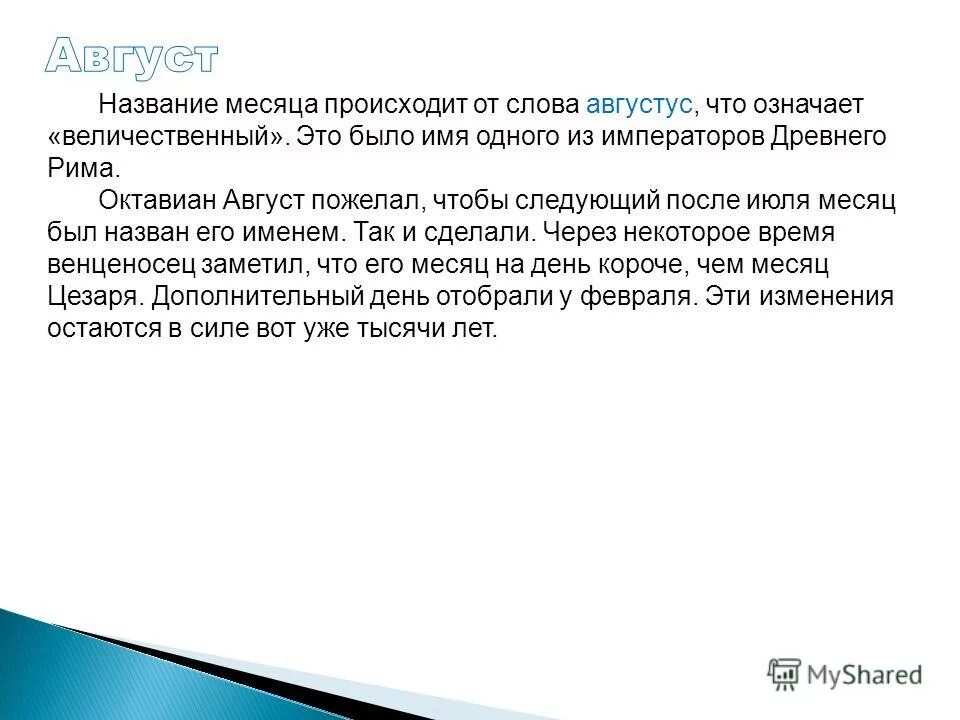 Август

Название месяца происходит от слова августус, что означает «величественный». Это было имя одного из императоров Древнего Рима.

Октавиан Август пожелал, чтобы следующий после июля месяц был назван его именем. Так и сделали. Через некоторое время венценосец заметил, что его месяц на день короче, чем месяц Цезаря. Дополнительный день отобрали у февраля. Эти изменения остаются в силе вот уже тысячи лет.

MyShared